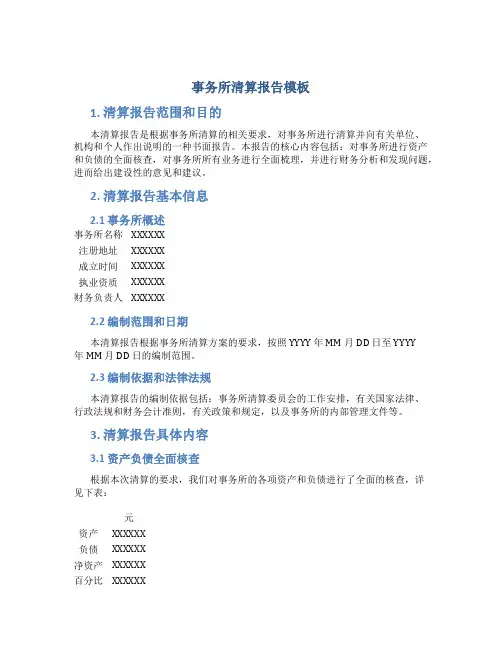 事务所清算报告模板

1. 清算报告范围和目的

本清算报告是根据事务所清算的相关要求，对事务所进行清算并向有关单位、机构和个人作出说明的一种书面报告。本报告的核心内容包括：对事务所进行资产和负债的全面核查，对事务所所有业务进行全面梳理，并进行财务分析和发现问题，进而给出建设性的意见和建议。

2. 清算报告基本信息

2.1 事务所概述

| 事务所名称 | XXXXXX |
|---|---|
| 注册地址 | XXXXXX |
| 成立时间 | XXXXXX |
| 执业资质 | XXXXXX |
| 财务负责人 | XXXXXX |

2.2 编制范围和日期

本清算报告根据事务所清算方案的要求，按照 YYYY 年 MM 月 DD 日至 YYYY 年 MM 月 DD 日的编制范围。

2.3 编制依据和法律法规

本清算报告的编制依据包括：事务所清算委员会的工作安排，有关国家法律、行政法规和财务会计准则，有关政策和规定，以及事务所的内部管理文件等。

3. 清算报告具体内容

3.1 资产负债全面核查

根据本次清算的要求，我们对事务所的各项资产和负债进行了全面的核查，详见下表：

| | 元 |
|---|---|
| 资产 | XXXXXX |
| 负债 | XXXXXX |
| 净资产 | XXXXXX |
| 百分比 | XXXXXX |